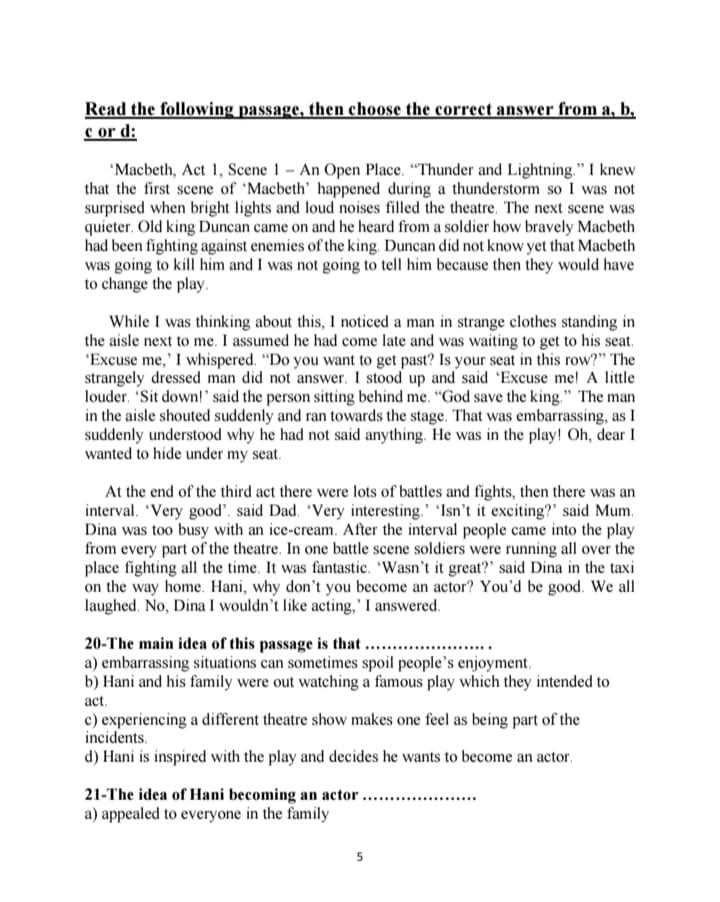 Read the following passage, then choose the correct answer from a, b, c or d:

'Macbeth, Act 1, Scene 1 – An Open Place. "Thunder and Lightning." I knew that the first scene of 'Macbeth' happened during a thunderstorm so I was not surprised when bright lights and loud noises filled the theatre. The next scene was quieter. Old king Duncan came on and he heard from a soldier how bravely Macbeth had been fighting against enemies of the king. Duncan did not know yet that Macbeth was going to kill him and I was not going to tell him because then they would have to change the play.

While I was thinking about this, I noticed a man in strange clothes standing in the aisle next to me. I assumed he had come late and was waiting to get to his seat. 'Excuse me,' I whispered. "Do you want to get past? Is your seat in this row?" The strangely dressed man did not answer. I stood up and said 'Excuse me! A little louder. 'Sit down!' said the person sitting behind me. "God save the king." The man in the aisle shouted suddenly and ran towards the stage. That was embarrassing, as I suddenly understood why he had not said anything. He was in the play! Oh, dear I wanted to hide under my seat.

At the end of the third act there were lots of battles and fights, then there was an interval. 'Very good'. said Dad. 'Very interesting.' 'Isn't it exciting?' said Mum. Dina was too busy with an ice-cream. After the interval people came into the play from every part of the theatre. In one battle scene soldiers were running all over the place fighting all the time. It was fantastic. 'Wasn't it great?' said Dina in the taxi on the way home. Hani, why don't you become an actor? You'd be good. We all laughed. No, Dina I wouldn't like acting,' I answered.

20-The main idea of this passage is that ____ .
a) embarrassing situations can sometimes spoil people's enjoyment.
b) Hani and his family were out watching a famous play which they intended to act.
c) experiencing a different theatre show makes one feel as being part of the incidents.
d) Hani is inspired with the play and decides he wants to become an actor.

21-The idea of Hani becoming an actor ____
a) appealed to everyone in the family

5